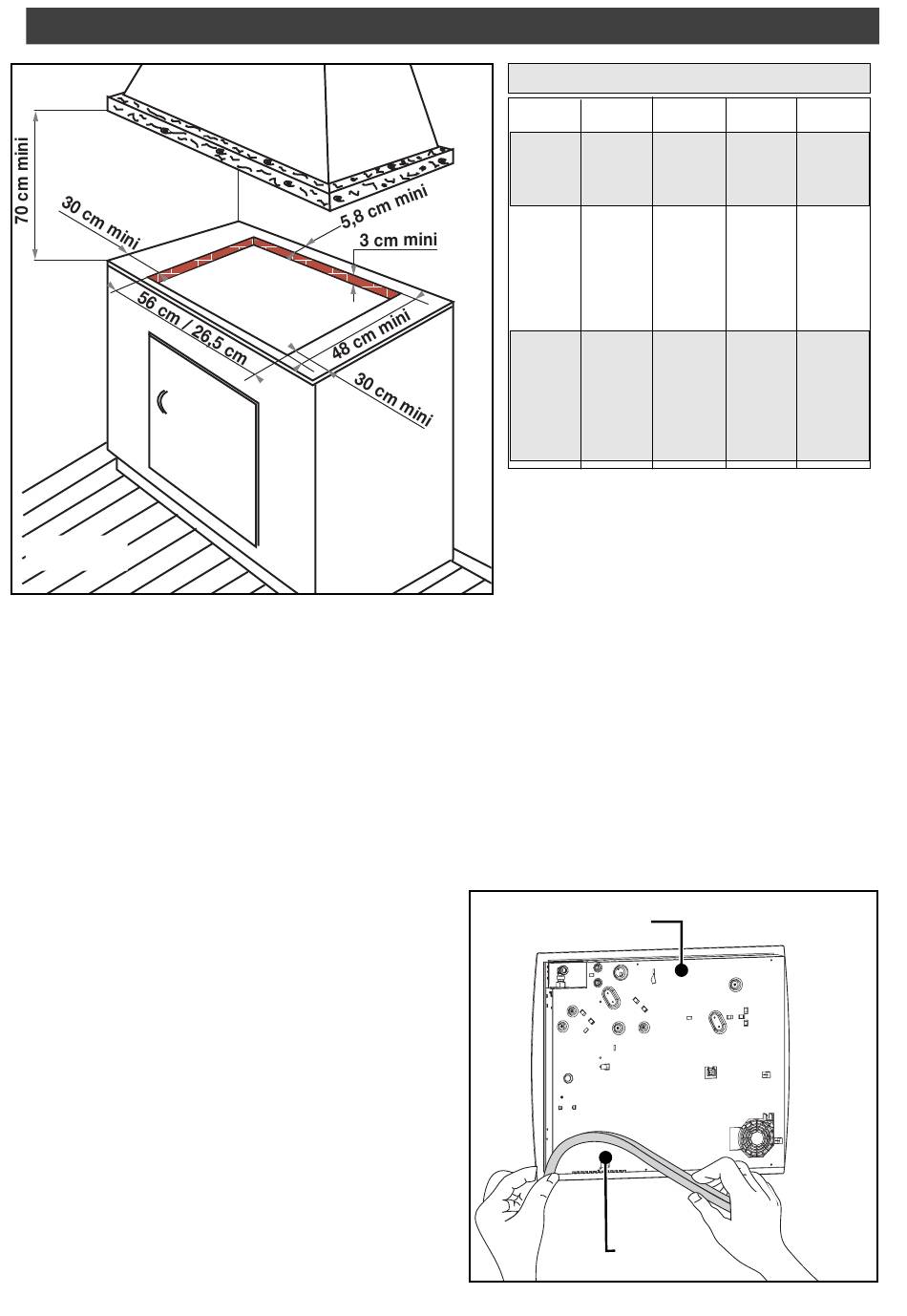 70 cm mini

30 cm mini

5,8 cm mini

3 cm mini

56 cm / 26,5 cm

48 cm mini

30 cm mini